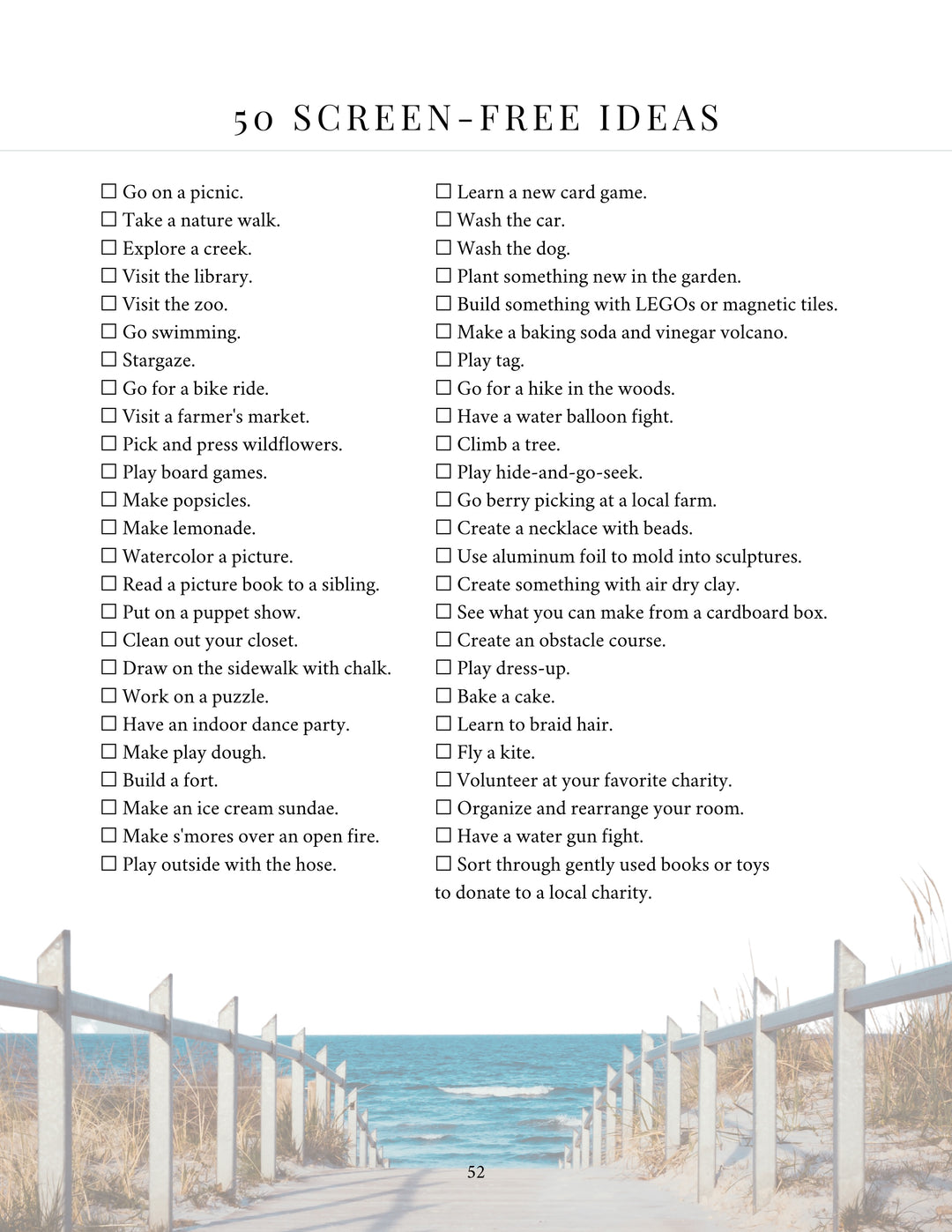 50 SCREEN-FREE IDEAS

☐ Go on a picnic.
☐ Take a nature walk.
☐ Explore a creek.
☐ Visit the library.
☐ Visit the zoo.
☐ Go swimming.
☐ Stargaze.
☐ Go for a bike ride.
☐ Visit a farmer's market.
☐ Pick and press wildflowers.
☐ Play board games.
☐ Make popsicles.
☐ Make lemonade.
☐ Watercolor a picture.
☐ Read a picture book to a sibling.
☐ Put on a puppet show.
☐ Clean out your closet.
☐ Draw on the sidewalk with chalk.
☐ Work on a puzzle.
☐ Have an indoor dance party.
☐ Make play dough.
☐ Build a fort.
☐ Make an ice cream sundae.
☐ Make s'mores over an open fire.
☐ Play outside with the hose.

☐ Learn a new card game.
☐ Wash the car.
☐ Wash the dog.
☐ Plant something new in the garden.
☐ Build something with LEGOs or magnetic tiles.
☐ Make a baking soda and vinegar volcano.
☐ Play tag.
☐ Go for a hike in the woods.
☐ Have a water balloon fight.
☐ Climb a tree.
☐ Play hide-and-go-seek.
☐ Go berry picking at a local farm.
☐ Create a necklace with beads.
☐ Use aluminum foil to mold into sculptures.
☐ Create something with air dry clay.
☐ See what you can make from a cardboard box.
☐ Create an obstacle course.
☐ Play dress-up.
☐ Bake a cake.
☐ Learn to braid hair.
☐ Fly a kite.
☐ Volunteer at your favorite charity.
☐ Organize and rearrange your room.
☐ Have a water gun fight.
☐ Sort through gently used books or toys to donate to a local charity.

52